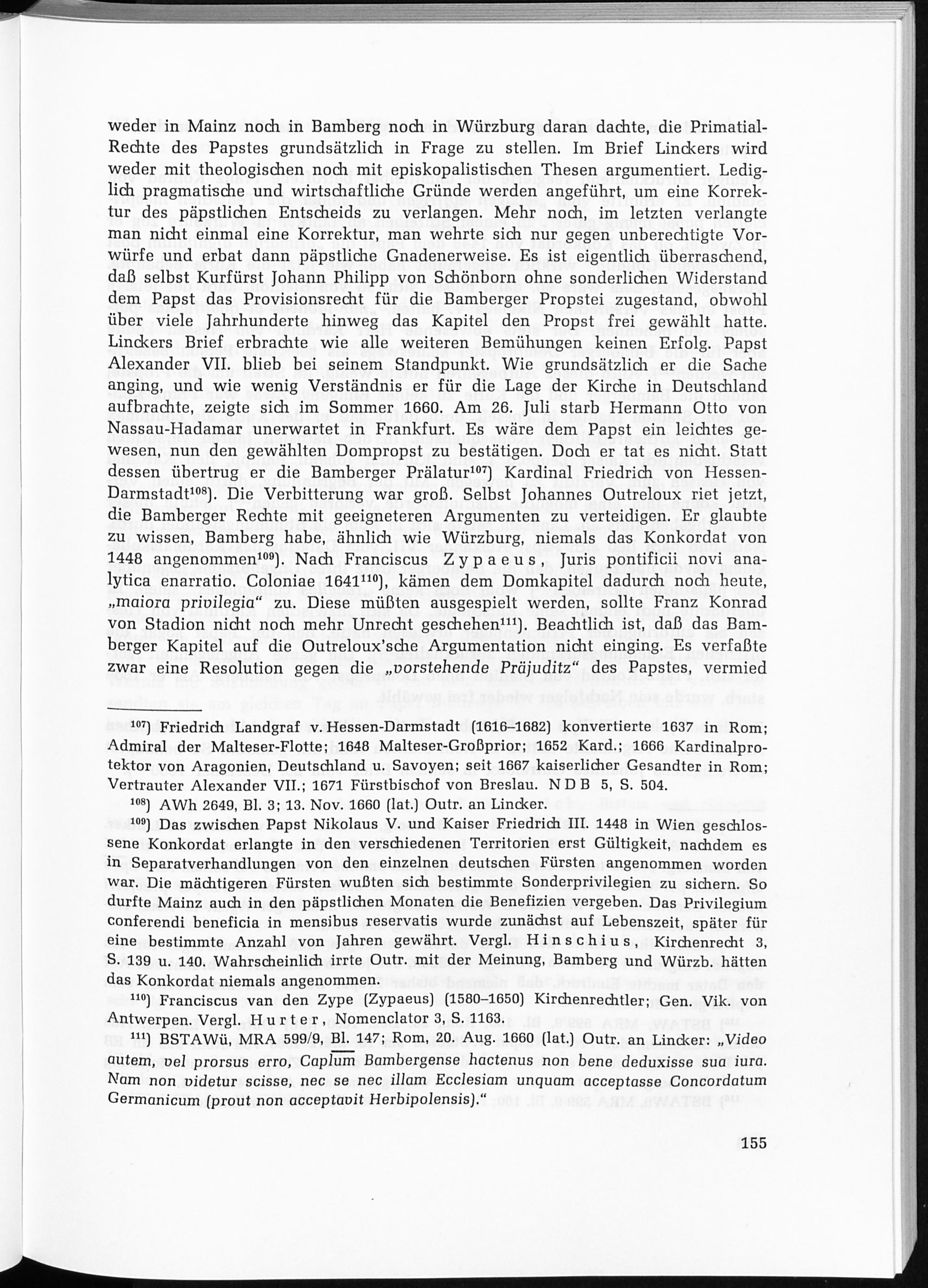 weder in Mainz noch in Bamberg noch in Würzburg daran dachte, die Primatial-Rechte des Papstes grundsätzlich in Frage zu stellen. Im Brief Linckers wird weder mit theologischen noch mit episkopalistischen Thesen argumentiert. Lediglich pragmatische und wirtschaftliche Gründe werden angeführt, um eine Korrektur des päpstlichen Entscheids zu verlangen. Mehr noch, im letzten verlangte man nicht einmal eine Korrektur, man wehrte sich nur gegen unberechtigte Vorwürfe und erbat dann päpstliche Gnadenerweise. Es ist eigentlich überraschend, daß selbst Kurfürst Johann Philipp von Schönborn ohne sonderlichen Widerstand dem Papst das Provisionsrecht für die Bamberger Propstei zugestand, obwohl über viele Jahrhunderte hinweg das Kapitel den Propst frei gewählt hatte. Linckers Brief erbrachte wie alle weiteren Bemühungen keinen Erfolg. Papst Alexander VII. blieb bei seinem Standpunkt. Wie grundsätzlich er die Sache anging, und wie wenig Verständnis er für die Lage der Kirche in Deutschland aufbrachte, zeigte sich im Sommer 1660. Am 26. Juli starb Hermann Otto von Nassau-Hadamar unerwartet in Frankfurt. Es wäre dem Papst ein leichtes gewesen, nun den gewählten Dompropst zu bestätigen. Doch er tat es nicht. Statt dessen übertrug er die Bamberger Prälatur$^{107}$) Kardinal Friedrich von Hessen-Darmstadt$^{108}$). Die Verbitterung war groß. Selbst Johannes Outreloux riet jetzt, die Bamberger Rechte mit geeigneteren Argumenten zu verteidigen. Er glaubte zu wissen, Bamberg habe, ähnlich wie Würzburg, niemals das Konkordat von 1448 angenommen$^{109}$). Nach Franciscus Zypaeus, Juris pontificii novi analytica enarratio. Coloniae 1641$^{110}$), kämen dem Domkapitel dadurch noch heute, „maiora privilegia" zu. Diese müßten ausgespielt werden, sollte Franz Konrad von Stadion nicht noch mehr Unrecht geschehen$^{111}$). Beachtlich ist, daß das Bamberger Kapitel auf die Outreloux'sche Argumentation nicht einging. Es verfaßte zwar eine Resolution gegen die „vorstehende Präjuditz" des Papstes, vermied

$^{107}$) Friedrich Landgraf v. Hessen-Darmstadt (1616–1682) konvertierte 1637 in Rom; Admiral der Malteser-Flotte; 1648 Malteser-Großprior; 1652 Kard.; 1666 Kardinalprotektor von Aragonien, Deutschland u. Savoyen; seit 1667 kaiserlicher Gesandter in Rom; Vertrauter Alexander VII.; 1671 Fürstbischof von Breslau. NDB 5, S. 504.

$^{108}$) AWh 2649, Bl. 3; 13. Nov. 1660 (lat.) Outr. an Lincker.

$^{109}$) Das zwischen Papst Nikolaus V. und Kaiser Friedrich III. 1448 in Wien geschlossene Konkordat erlangte in den verschiedenen Territorien erst Gültigkeit, nachdem es in Separatverhandlungen von den einzelnen deutschen Fürsten angenommen worden war. Die mächtigeren Fürsten wußten sich bestimmte Sonderprivilegien zu sichern. So durfte Mainz auch in den päpstlichen Monaten die Benefizien vergeben. Das Privilegium conferendi beneficia in mensibus reservatis wurde zunächst auf Lebenszeit, später für eine bestimmte Anzahl von Jahren gewährt. Vergl. Hinschius, Kirchenrecht 3, S. 139 u. 140. Wahrscheinlich irrte Outr. mit der Meinung, Bamberg und Würzb. hätten das Konkordat niemals angenommen.

$^{110}$) Franciscus van den Zype (Zypaeus) (1580–1650) Kirchenrechtler; Gen. Vik. von Antwerpen. Vergl. Hurter, Nomenclator 3, S. 1163.

$^{111}$) BSTAWü, MRA 599/9, Bl. 147; Rom, 20. Aug. 1660 (lat.) Outr. an Lincker: „Video autem, vel prorsus erro, Caplum Bambergense hactenus non bene deduxisse sua iura. Nam non videtur scisse, nec se nec illam Ecclesiam unquam acceptasse Concordatum Germanicum (prout non acceptavit Herbipolensis)."

155